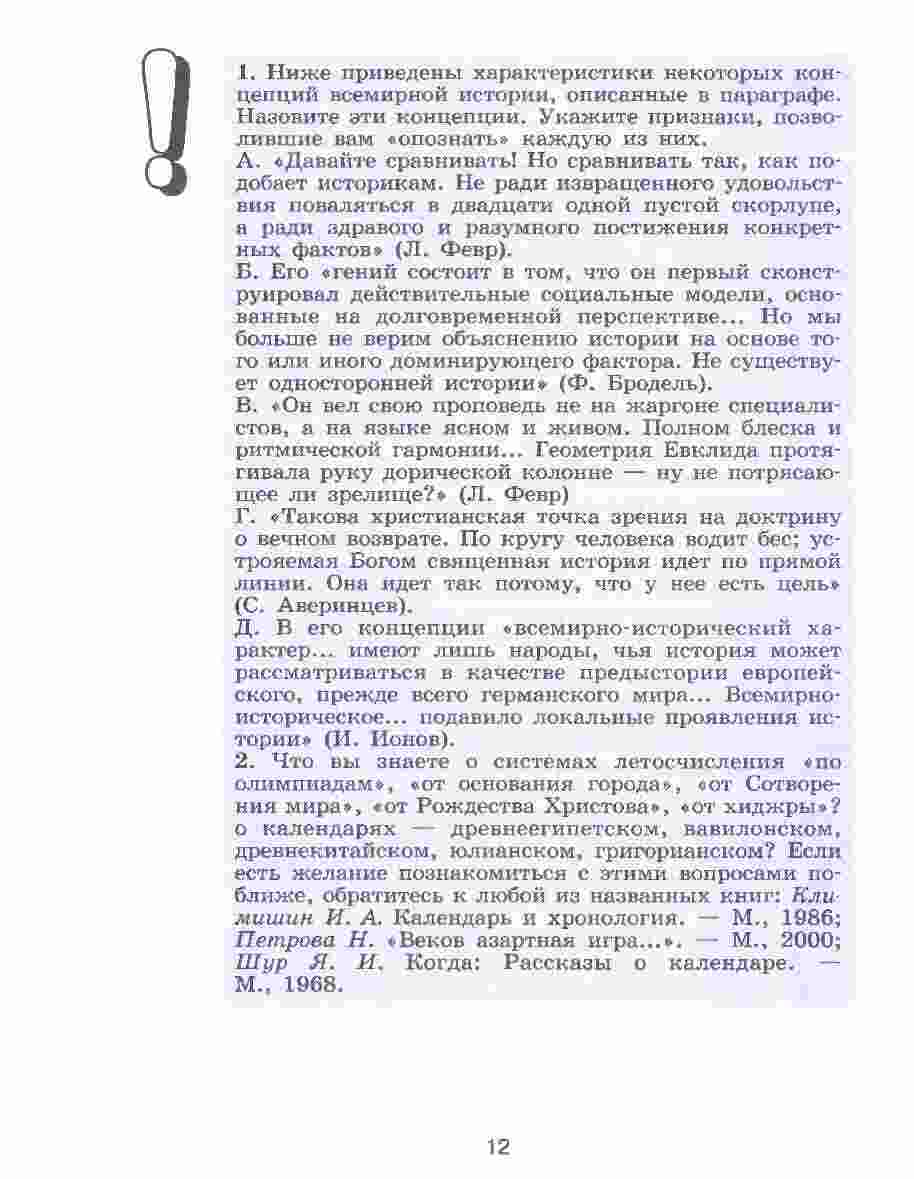 1. Ниже приведены характеристики некоторых концепций всемирной истории, описанные в параграфе. Назовите эти концепции. Укажите признаки, позволившие вам «опознать» каждую из них.

А. «Давайте сравнивать! Но сравнивать так, как подобает историкам. Не ради извращенного удовольствия поваляться в двадцати одной пустой скорлупе, а ради здравого и разумного постижения конкретных фактов» (Л. Февр).

Б. Его «гений состоит в том, что он первый сконструировал действительные социальные модели, основанные на долговременной перспективе... Но мы больше не верим объяснению истории на основе того или иного доминирующего фактора. Не существует односторонней истории» (Ф. Бродель).

В. «Он вел свою проповедь не на жаргоне специалистов, а на языке ясном и живом. Полном блеска и ритмической гармонии... Геометрия Евклида протягивала руку дорической колонне — ну не потрясающее ли зрелище?» (Л. Февр)

Г. «Такова христианская точка зрения на доктрину о вечном возврате. По кругу человека водит бес; устрояемая Богом священная история идет по прямой линии. Она идет так потому, что у нее есть цель» (С. Аверинцев).

Д. В его концепции «всемирно-исторический характер... имеют лишь народы, чья история может рассматриваться в качестве предыстории европейского, прежде всего германского мира... Всемирно-историческое... подавило локальные проявления истории» (И. Ионов).

2. Что вы знаете о системах летосчисления «по олимпиадам», «от основания города», «от Сотворения мира», «от Рождества Христова», «от хиджры»? о календарях — древнеегипетском, вавилонском, древнекитайском, юлианском, григорианском? Если есть желание познакомиться с этими вопросами поближе, обратитесь к любой из названных книг: Климишин И. А. Календарь и хронология. — М., 1986; Петрова Н. «Веков азартная игра...». — М., 2000; Шур Я. И. Когда: Рассказы о календаре. — М., 1968.

12